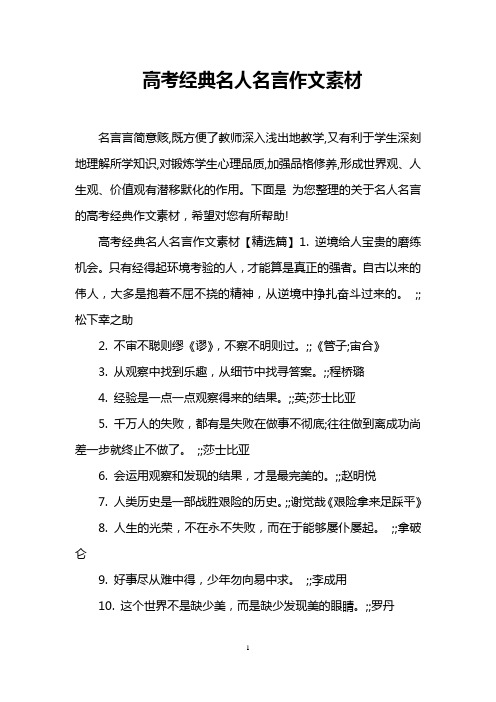 高考经典名人名言作文素材

名言言简意赅,既方便了教师深入浅出地教学,又有利于学生深刻地理解所学知识,对锻炼学生心理品质,加强品格修养,形成世界观、人生观、价值观有潜移默化的作用。下面是 为您整理的关于名人名言的高考经典作文素材，希望对您有所帮助!

高考经典名人名言作文素材【精选篇】1. 逆境给人宝贵的磨练机会。只有经得起环境考验的人，才能算是真正的强者。自古以来的伟人，大多是抱着不屈不挠的精神，从逆境中挣扎奋斗过来的。 ;;松下幸之助

2. 不审不聪则缪《谬》，不察不明则过。;;《管子;宙合》

3. 从观察中找到乐趣，从细节中找寻答案。;;程桥璐

4. 经验是一点一点观察得来的结果。;;英;莎士比亚

5. 千万人的失败，都有是失败在做事不彻底;往往做到离成功尚差一步就终止不做了。 ;;莎士比亚

6. 会运用观察和发现的结果，才是最完美的。;;赵明悦

7. 人类历史是一部战胜艰险的历史。;;谢觉哉《艰险拿来足踩平》

8. 人生的光荣，不在永不失败，而在于能够屡仆屡起。 ;;拿破仑

9. 好事尽从难中得，少年勿向易中求。 ;;李成用

10. 这个世界不是缺少美，而是缺少发现美的眼睛。;;罗丹

1